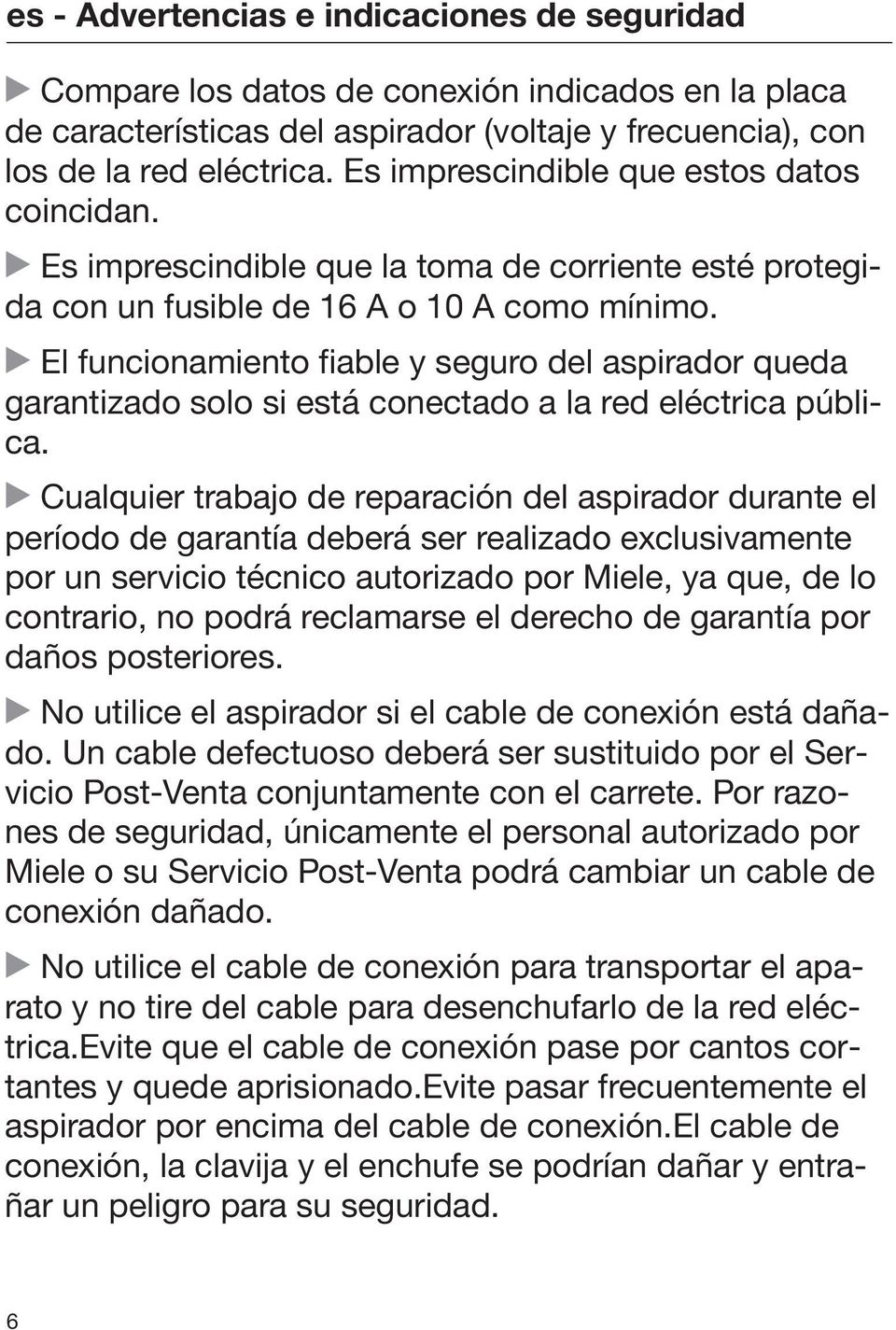 es - Advertencias e indicaciones de seguridad

▶ Compare los datos de conexión indicados en la placa de características del aspirador (voltaje y frecuencia), con los de la red eléctrica. Es imprescindible que estos datos coincidan.

▶ Es imprescindible que la toma de corriente esté protegida con un fusible de 16 A o 10 A como mínimo.

▶ El funcionamiento fiable y seguro del aspirador queda garantizado solo si está conectado a la red eléctrica pública.

▶ Cualquier trabajo de reparación del aspirador durante el período de garantía deberá ser realizado exclusivamente por un servicio técnico autorizado por Miele, ya que, de lo contrario, no podrá reclamarse el derecho de garantía por daños posteriores.

▶ No utilice el aspirador si el cable de conexión está dañado. Un cable defectuoso deberá ser sustituido por el Servicio Post-Venta conjuntamente con el carrete. Por razones de seguridad, únicamente el personal autorizado por Miele o su Servicio Post-Venta podrá cambiar un cable de conexión dañado.

▶ No utilice el cable de conexión para transportar el aparato y no tire del cable para desenchufarlo de la red eléctrica.Evite que el cable de conexión pase por cantos cortantes y quede aprisionado.Evite pasar frecuentemente el aspirador por encima del cable de conexión.El cable de conexión, la clavija y el enchufe se podrían dañar y entrañar un peligro para su seguridad.

6